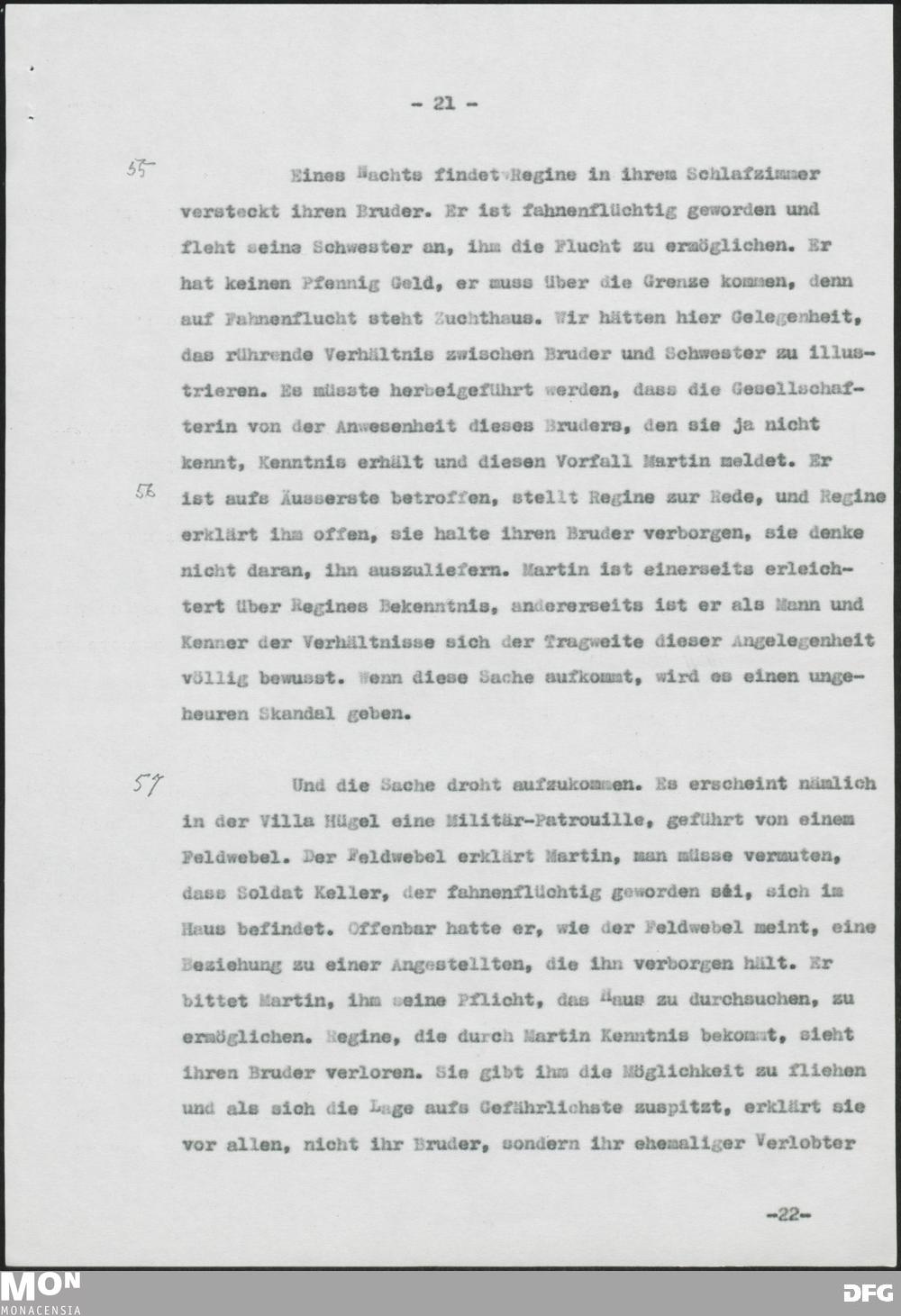 - 21 -

55 Eines Nachts findet Regine in ihrem Schlafzimmer versteckt ihren Bruder. Er ist fahnenflüchtig geworden und fleht seine Schwester an, ihm die Flucht zu ermöglichen. Er hat keinen Pfennig Geld, er muss über die Grenze kommen, denn auf Fahnenflucht steht Zuchthaus. Wir hätten hier Gelegenheit, das rührende Verhältnis zwischen Bruder und Schwester zu illustrieren. Es müsste herbeigeführt werden, dass die Gesellschafterin von der Anwesenheit dieses Bruders, den sie ja nicht kennt, Kenntnis erhält und diesen Vorfall Martin meldet. Er 56 ist aufs Äusserste betroffen, stellt Regine zur Rede, und Regine erklärt ihm offen, sie halte ihren Bruder verborgen, sie denke nicht daran, ihn auszuliefern. Martin ist einerseits erleichtert über Regines Bekenntnis, andererseits ist er als Mann und Kenner der Verhältnisse sich der Tragweite dieser Angelegenheit völlig bewusst. Wenn diese Sache aufkommt, wird es einen ungeheuren Skandal geben.

57 Und die Sache droht aufzukommen. Es erscheint nämlich in der Villa Hügel eine Militär-Patrouille, geführt von einem Feldwebel. Der Feldwebel erklärt Martin, man müsse vermuten, dass Soldat Keller, der fahnenflüchtig geworden sei, sich im Haus befindet. Offenbar hatte er, wie der Feldwebel meint, eine Beziehung zu einer Angestellten, die ihn verborgen hält. Er bittet Martin, ihm seine Pflicht, das Haus zu durchsuchen, zu ermöglichen. Regine, die durch Martin Kenntnis bekommt, sieht ihren Bruder verloren. Sie gibt ihm die Möglichkeit zu fliehen und als sich die Lage aufs Gefährlichste zuspitzt, erklärt sie vor allen, nicht ihr Bruder, sondern ihr ehemaliger Verlobter

-22-

MON MONACENSIA

DFG